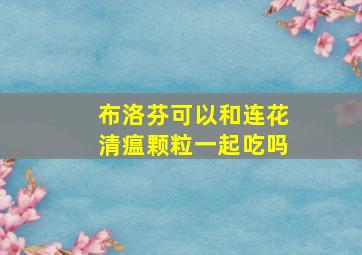 布洛芬可以和连花清瘟颗粒一起吃吗